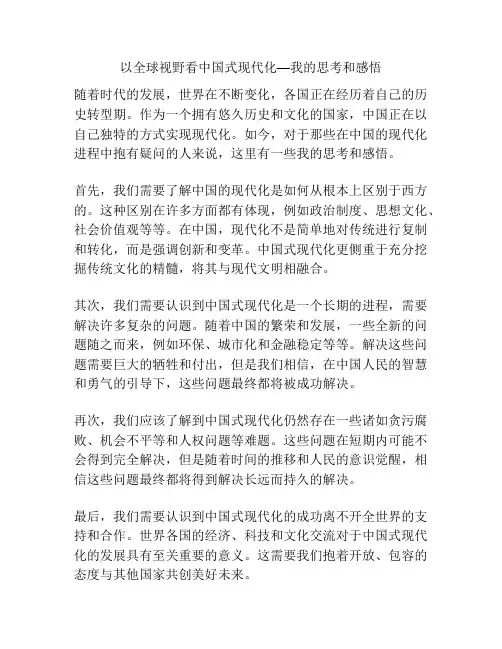 以全球视野看中国式现代化—我的思考和感悟

随着时代的发展，世界在不断变化，各国正在经历着自己的历史转型期。作为一个拥有悠久历史和文化的国家，中国正在以自己独特的方式实现现代化。如今，对于那些在中国的现代化进程中抱有疑问的人来说，这里有一些我的思考和感悟。

首先，我们需要了解中国的现代化是如何从根本上区别于西方的。这种区别在许多方面都有体现，例如政治制度、思想文化、社会价值观等等。在中国，现代化不是简单地对传统进行复制和转化，而是强调创新和变革。中国式现代化更侧重于充分挖掘传统文化的精髓，将其与现代文明相融合。

其次，我们需要认识到中国式现代化是一个长期的进程，需要解决许多复杂的问题。随着中国的繁荣和发展，一些全新的问题随之而来，例如环保、城市化和金融稳定等等。解决这些问题需要巨大的牺牲和付出，但是我们相信，在中国人民的智慧和勇气的引导下，这些问题最终都将被成功解决。

再次，我们应该了解到中国式现代化仍然存在一些诸如贪污腐败、机会不平等和人权问题等难题。这些问题在短期内可能不会得到完全解决，但是随着时间的推移和人民的意识觉醒，相信这些问题最终都将得到解决长远而持久的解决。

最后，我们需要认识到中国式现代化的成功离不开全世界的支持和合作。世界各国的经济、科技和文化交流对于中国式现代化的发展具有至关重要的意义。这需要我们抱着开放、包容的态度与其他国家共创美好未来。